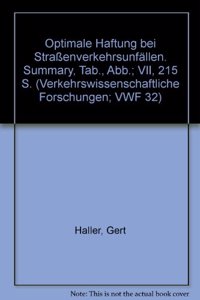 Optimale Haftung bei Straßenverkehrsunfällen. Summary, Tab., Abb.; VII, 215 S. (Verkehrswissenschaftliche Forschungen; VWF 32)

Haller, Gert

Note: This is not the actual book cover